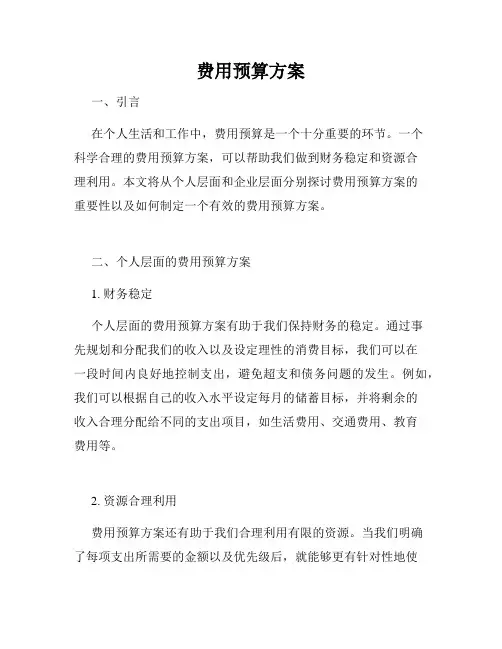 费用预算方案

一、引言

在个人生活和工作中，费用预算是一个十分重要的环节。一个科学合理的费用预算方案，可以帮助我们做到财务稳定和资源合理利用。本文将从个人层面和企业层面分别探讨费用预算方案的重要性以及如何制定一个有效的费用预算方案。

二、个人层面的费用预算方案

1. 财务稳定

个人层面的费用预算方案有助于我们保持财务的稳定。通过事先规划和分配我们的收入以及设定理性的消费目标，我们可以在一段时间内良好地控制支出，避免超支和债务问题的发生。例如，我们可以根据自己的收入水平设定每月的储蓄目标，并将剩余的收入合理分配给不同的支出项目，如生活费用、交通费用、教育费用等。

2. 资源合理利用

费用预算方案还有助于我们合理利用有限的资源。当我们明确了每项支出所需要的金额以及优先级后，就能够更有针对性地使